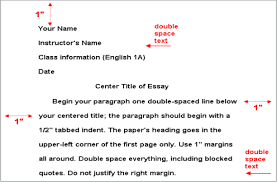 1"

Your Name

double space text

Instructor's Name

Class information (English 1A)

Date

Center Title of Essay

Begin your paragraph one double-spaced line below your centered title; the paragraph should begin with a 1/2" tabbed indent. The paper's heading goes in the upper-left corner of the first page only. Use 1" margins all around. Double space everything, including blocked quotes. Do not justify the right margin.

1"

1"

double space text